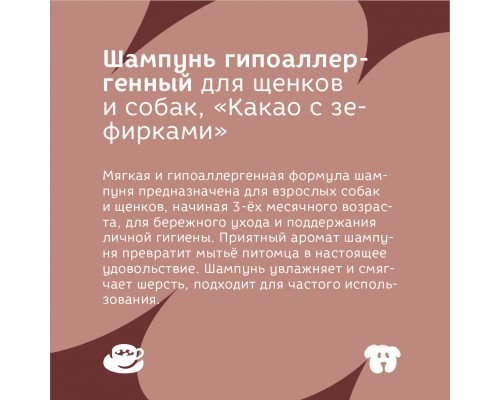 Шампунь гипоаллергенный для щенков и собак, «Какао с зефирками»

Мягкая и гипоаллергенная формула шампуня предназначена для взрослых собак и щенков, начиная 3-ёх месячного возраста, для бережного ухода и поддержания личной гигиены. Приятный аромат шампуня превратит мытьё питомца в настоящее удовольствие. Шампунь увлажняет и смягчает шерсть, подходит для частого использования.